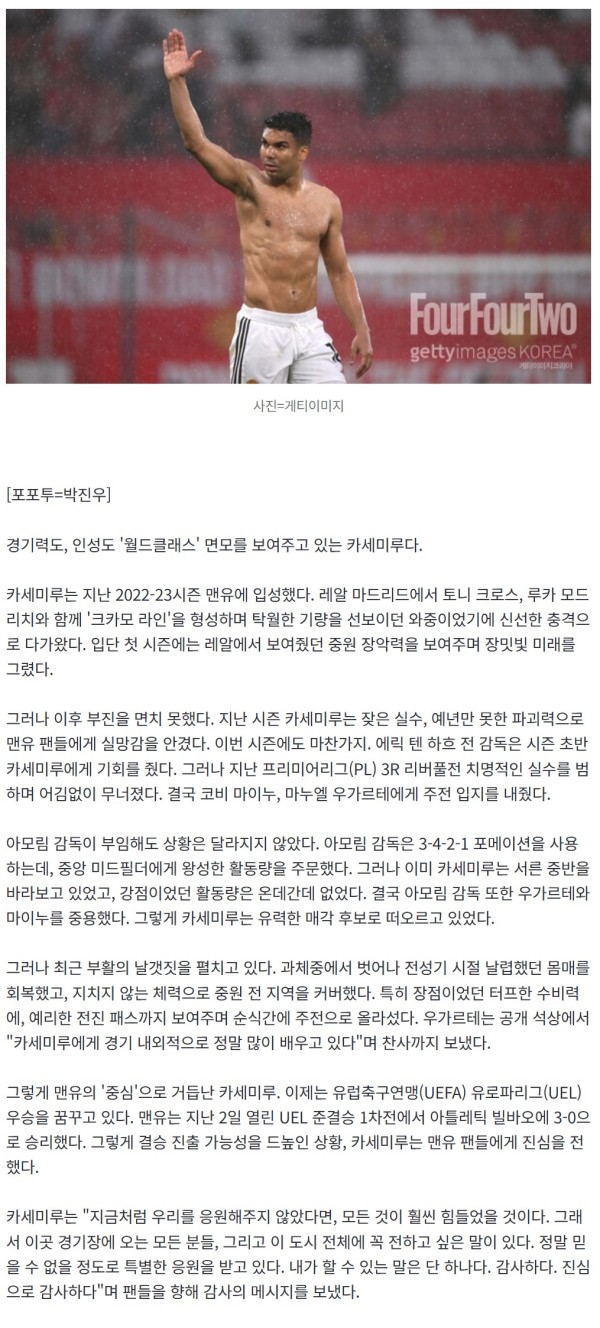 FourFourTwo
gettyimages KOREA
게티이미지코리아

사진=게티이미지

[포포투=박진우]

경기력도, 인성도 '월드클래스' 면모를 보여주고 있는 카세미루다.

카세미루는 지난 2022-23시즌 맨유에 입성했다. 레알 마드리드에서 토니 크로스, 루카 모드리치와 함께 '크카모 라인'을 형성하며 탁월한 기량을 선보이던 와중이었기에 신선한 충격으로 다가왔다. 입단 첫 시즌에는 레알에서 보여줬던 중원 장악력을 보여주며 장밋빛 미래를 그렸다.

그러나 이후 부진을 면치 못했다. 지난 시즌 카세미루는 잦은 실수, 예년만 못한 파괴력으로 맨유 팬들에게 실망감을 안겼다. 이번 시즌에도 마찬가지. 에릭 텐 하흐 전 감독은 시즌 초반 카세미루에게 기회를 줬다. 그러나 지난 프리미어리그(PL) 3R 리버풀전 치명적인 실수를 범하며 어김없이 무너졌다. 결국 코비 마이누, 마누엘 우가르테에게 주전 입지를 내줬다.

아모림 감독이 부임해도 상황은 달라지지 않았다. 아모림 감독은 3-4-2-1 포메이션을 사용하는데, 중앙 미드필더에게 왕성한 활동량을 주문했다. 그러나 이미 카세미루는 서른 중반을 바라보고 있었고, 강점이었던 활동량은 온데간데 없었다. 결국 아모림 감독 또한 우가르테와 마이누를 중용했다. 그렇게 카세미루는 유력한 매각 후보로 떠오르고 있었다.

그러나 최근 부활의 날갯짓을 펼치고 있다. 과체중에서 벗어나 전성기 시절 날렵했던 몸매를 회복했고, 지치지 않는 체력으로 중원 전 지역을 커버했다. 특히 장점이었던 터프한 수비력에, 예리한 전진 패스까지 보여주며 순식간에 주전으로 올라섰다. 우가르테는 공개 석상에서 "카세미루에게 경기 내외적으로 정말 많이 배우고 있다"며 찬사까지 보냈다.

그렇게 맨유의 '중심'으로 거듭난 카세미루. 이제는 유럽축구연맹(UEFA) 유로파리그(UEL) 우승을 꿈꾸고 있다. 맨유는 지난 2일 열린 UEL 준결승 1차전에서 아틀레틱 빌바오에 3-0으로 승리했다. 그렇게 결승 진출 가능성을 드높인 상황, 카세미루는 맨유 팬들에게 진심을 전했다.

카세미루는 "지금처럼 우리를 응원해주지 않았다면, 모든 것이 훨씬 힘들었을 것이다. 그래서 이곳 경기장에 오는 모든 분들, 그리고 이 도시 전체에 꼭 전하고 싶은 말이 있다. 정말 믿을 수 없을 정도로 특별한 응원을 받고 있다. 내가 할 수 있는 말은 단 하나다. 감사하다. 진심으로 감사하다"며 팬들을 향해 감사의 메시지를 보냈다.